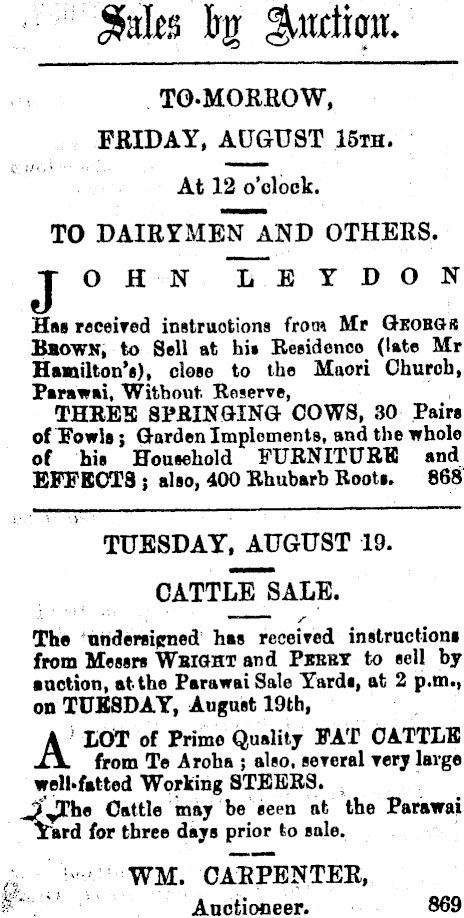 Sales by Auction.

TO-MORROW,

FRIDAY, AUGUST 15TH.

At 12 o'clock.

TO DAIRYMEN AND OTHERS.

JOHN LEYDON

Has received instructions from Mr GEORGE BROWN, to Sell at his Residence (late Mr Hamilton's), close to the Maori Church, Parawai, Without Reserve,

THREE SPRINGING COWS, 30 Pairs of Fowls; Garden Implements, and the whole of his Household FURNITURE and EFFECTS; also, 400 Rhubarb Roots. 868

TUESDAY, AUGUST 19.

CATTLE SALE.

The undersigned has received instructions from Messrs WRIGHT and PERRY to sell by auction, at the Parawai Sale Yards, at 2 p.m., on TUESDAY, August 19th,

A LOT of Prime Quality FAT CATTLE from Te Aroha; also, several very large well-fatted Working STEERS.

The Cattle may be seen at the Parawai Yard for three days prior to sale.

WM. CARPENTER,
Auctioneer. 869